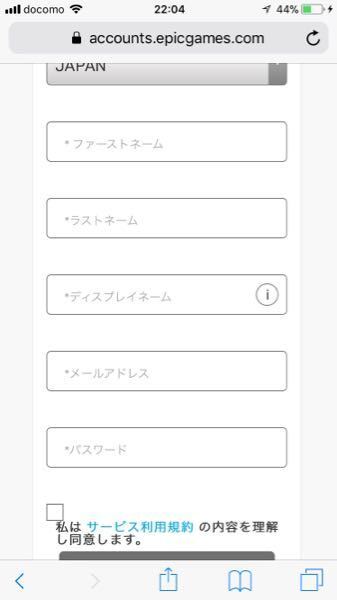 docomo 22:04 44%

accounts.epicgames.com

JAPAN

* ファーストネーム

*ラストネーム

*ディスプレイネーム

*メールアドレス

*パスワード

私は サービス利用規約 の内容を理解し同意します。